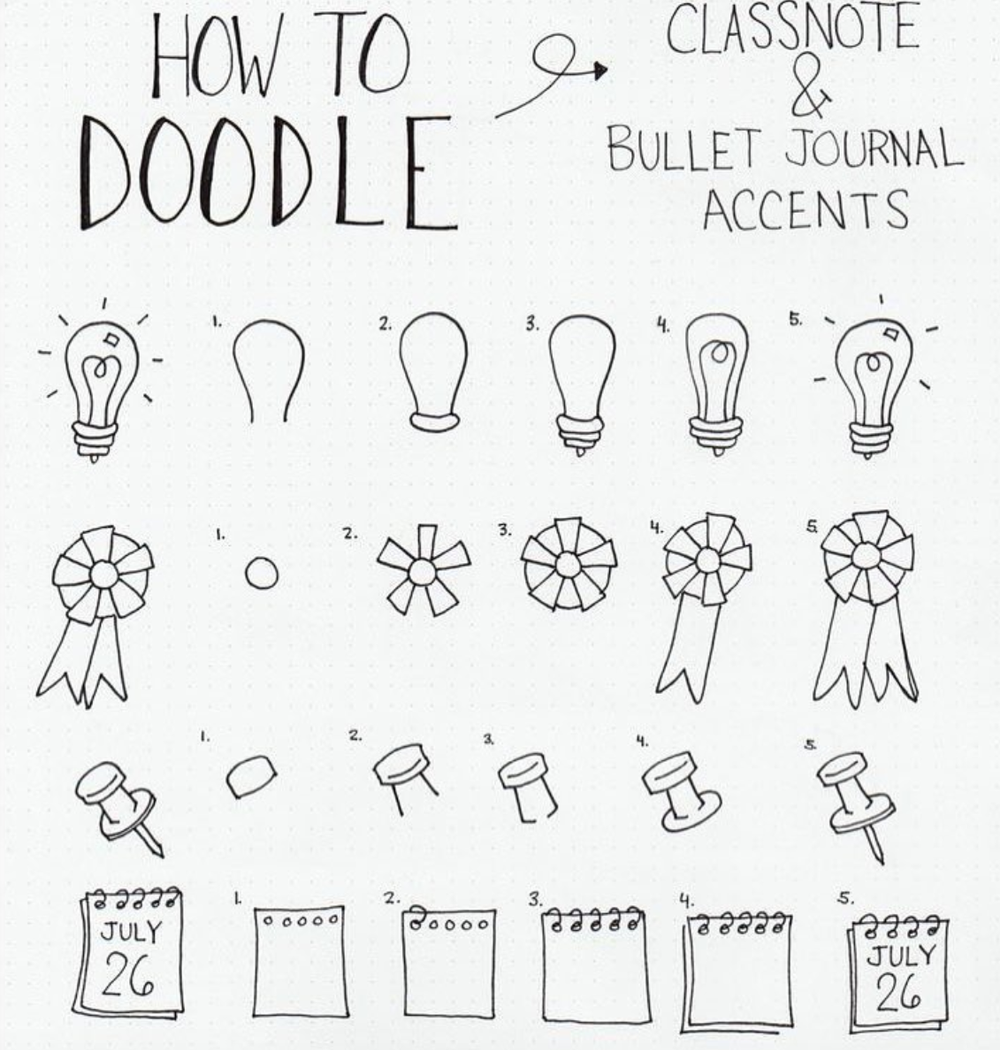 HOW TO
DOODLE

CLASSNOTE
&
BULLET JOURNAL
ACCENTS

1.

2.

3.

4.

5.

1.

2.

3.

4.

5.

1.

2.

3.

4.

5.

JULY
26

1.

2.

3.

4.

5.

JULY
26